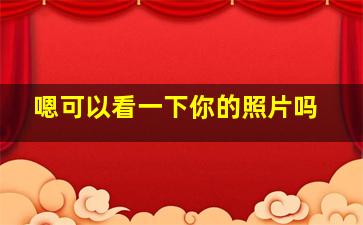 嗯可以看一下你的照片吗